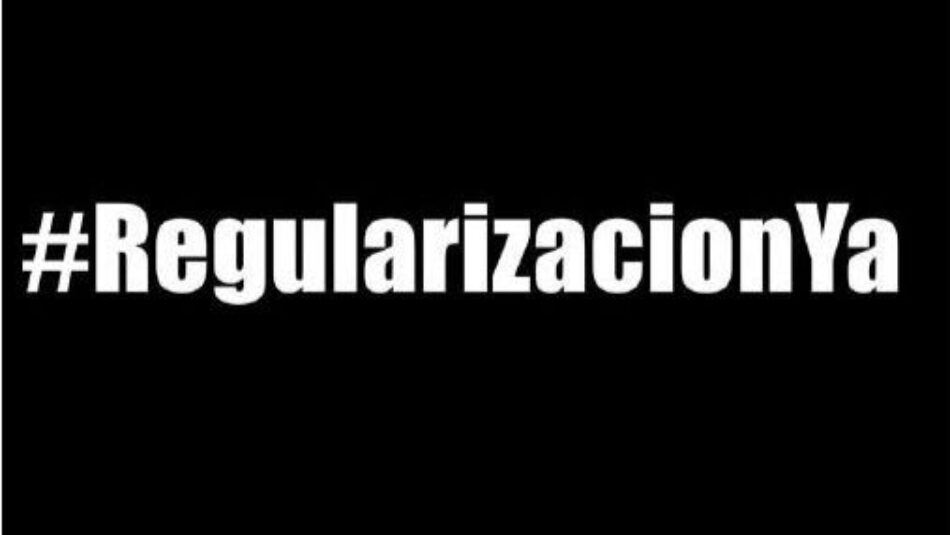 #RegularizacionYa